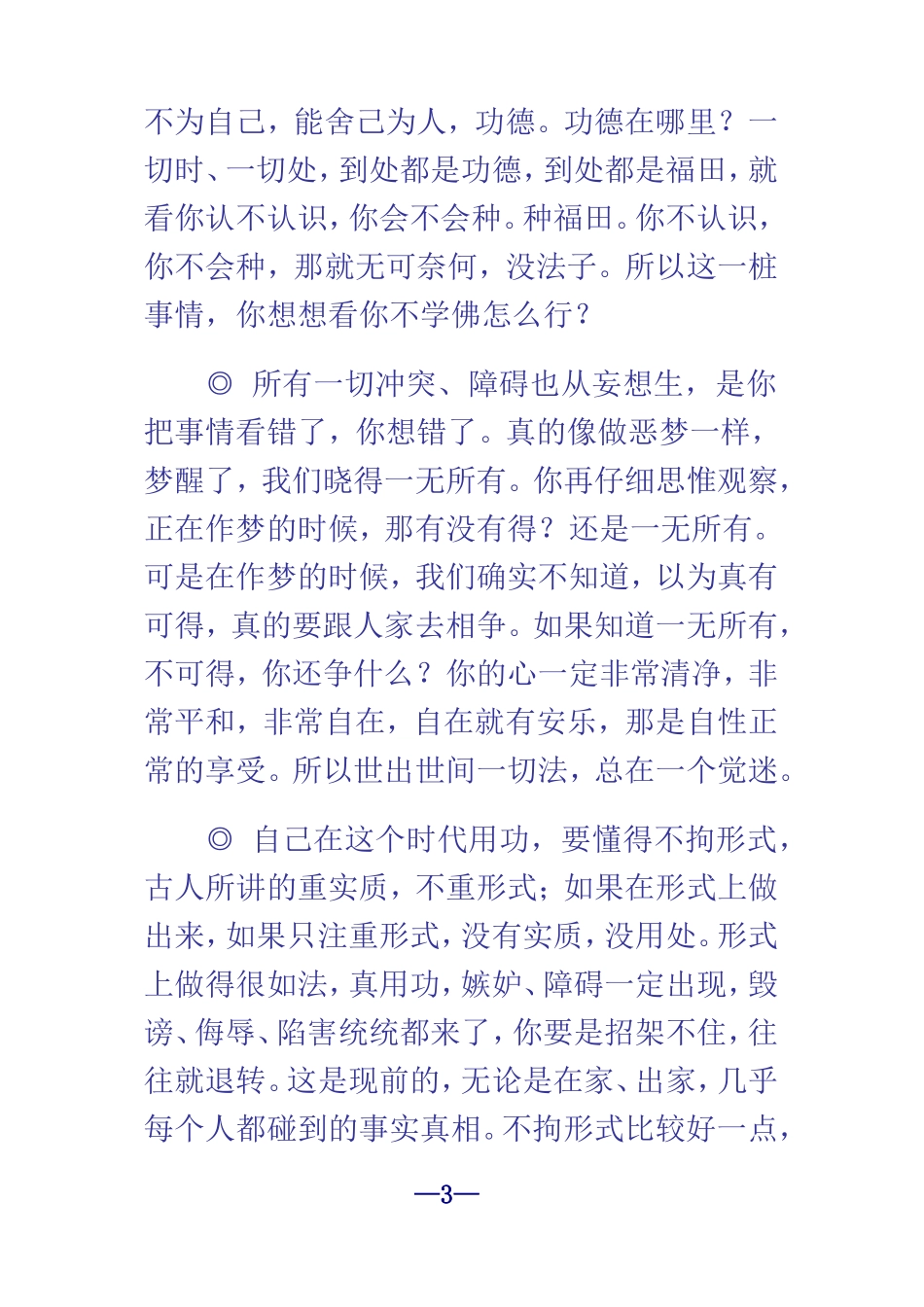 不为自己，能舍己为人，功德。功德在哪里？一切时、一切处，到处都是功德，到处都是福田，就看你认不认识，你会不会种。种福田。你不认识，你不会种，那就无可奈何，没法子。所以这一桩事情，你想想看你不学佛怎么行？

◎ 所有一切冲突、障碍也从妄想生，是你把事情看错了，你想错了。真的像做恶梦一样，梦醒了，我们晓得一无所有。你再仔细思惟观察，正在作梦的时候，那有没有得？还是一无所有。可是在作梦的时候，我们确实不知道，以为真有可得，真的要跟人家去相争。如果知道一无所有，不可得，你还争什么？你的心一定非常清净，非常平和，非常自在，自在就有安乐，那是自性正常的享受。所以世出世间一切法，总在一个觉迷。

◎ 自己在这个时代用功，要懂得不拘形式，古人所讲的重实质，不重形式；如果在形式上做出来，如果只注重形式，没有实质，没用处。形式上做得很如法，真用功，嫉妒、障碍一定出现，毁谤、侮辱、陷害统统都来了，你要是招架不住，往往就退转。这是现前的，无论是在家、出家，几乎每个人都碰到的事实真相。不拘形式比较好一点，

—3—